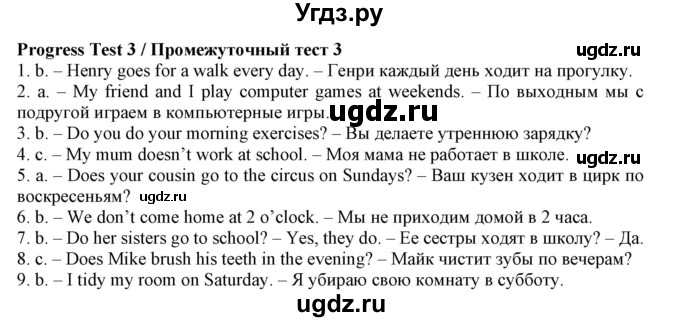 Угдз.ру

Progress Test 3 / Промежуточный тест 3

ugdz.ru

1. b. – Henry goes for a walk every day. – Генри каждый день ходит на прогулку.
2. a. – My friend and I play computer games at weekends. – По выходным мы с подругой играем в компьютерные игры.

ugdz.ru

3. b. – Do you do your morning exercises? – Вы делаете утреннюю зарядку?
4. c. – My mum doesn't work at school. – Моя мама не работает в школе.

ugdz.ru

5. a. – Does your cousin go to the circus on Sundays? – Ваш кузен ходит в цирк по воскресеньям?

ugdz.ru

6. b. – We don't come home at 2 o'clock. – Мы не приходим домой в 2 часа.
7. b. – Do her sisters go to school? – Yes, they do. – Ее сестры ходят в школу? – Да.
8. c. – Does Mike brush his teeth in the evening? – Майк чистит зубы по вечерам?
9. b. – I tidy my room on Saturday. – Я убираю свою комнату в субботу.

ugdz.ru